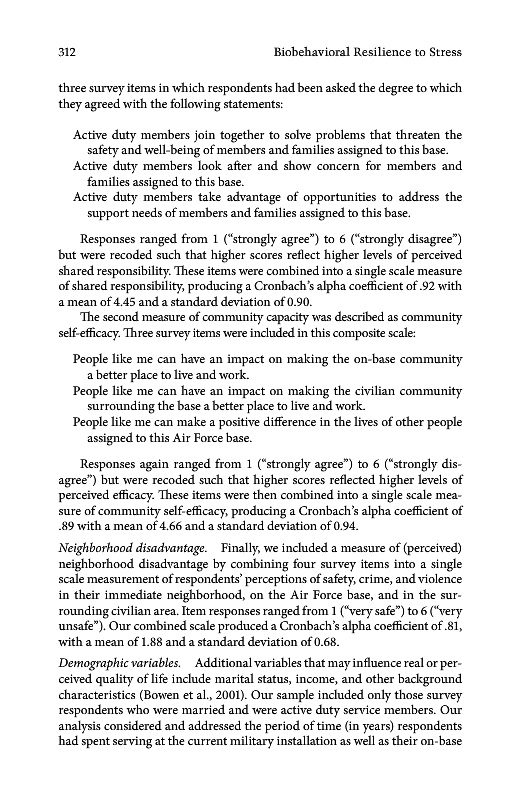 312 Biobehavioral Resilience to Stress

three survey items in which respondents had been asked the degree to which they agreed with the following statements:

Active duty members join together to solve problems that threaten the safety and well-being of members and families assigned to this base.
Active duty members look after and show concern for members and families assigned to this base.
Active duty members take advantage of opportunities to address the support needs of members and families assigned to this base.

Responses ranged from 1 ("strongly agree") to 6 ("strongly disagree") but were recoded such that higher scores reflect higher levels of perceived shared responsibility. These items were combined into a single scale measure of shared responsibility, producing a Cronbach's alpha coefficient of .92 with a mean of 4.45 and a standard deviation of 0.90.

The second measure of community capacity was described as community self-efficacy. Three survey items were included in this composite scale:

People like me can have an impact on making the on-base community a better place to live and work.
People like me can have an impact on making the civilian community surrounding the base a better place to live and work.
People like me can make a positive difference in the lives of other people assigned to this Air Force base.

Responses again ranged from 1 ("strongly agree") to 6 ("strongly disagree") but were recoded such that higher scores reflected higher levels of perceived efficacy. These items were then combined into a single scale measure of community self-efficacy, producing a Cronbach's alpha coefficient of .89 with a mean of 4.66 and a standard deviation of 0.94.

Neighborhood disadvantage. Finally, we included a measure of (perceived) neighborhood disadvantage by combining four survey items into a single scale measurement of respondents' perceptions of safety, crime, and violence in their immediate neighborhood, on the Air Force base, and in the surrounding civilian area. Item responses ranged from 1 ("very safe") to 6 ("very unsafe"). Our combined scale produced a Cronbach's alpha coefficient of .81, with a mean of 1.88 and a standard deviation of 0.68.

Demographic variables. Additional variables that may influence real or perceived quality of life include marital status, income, and other background characteristics (Bowen et al., 2001). Our sample included only those survey respondents who were married and were active duty service members. Our analysis considered and addressed the period of time (in years) respondents had spent serving at the current military installation as well as their on-base